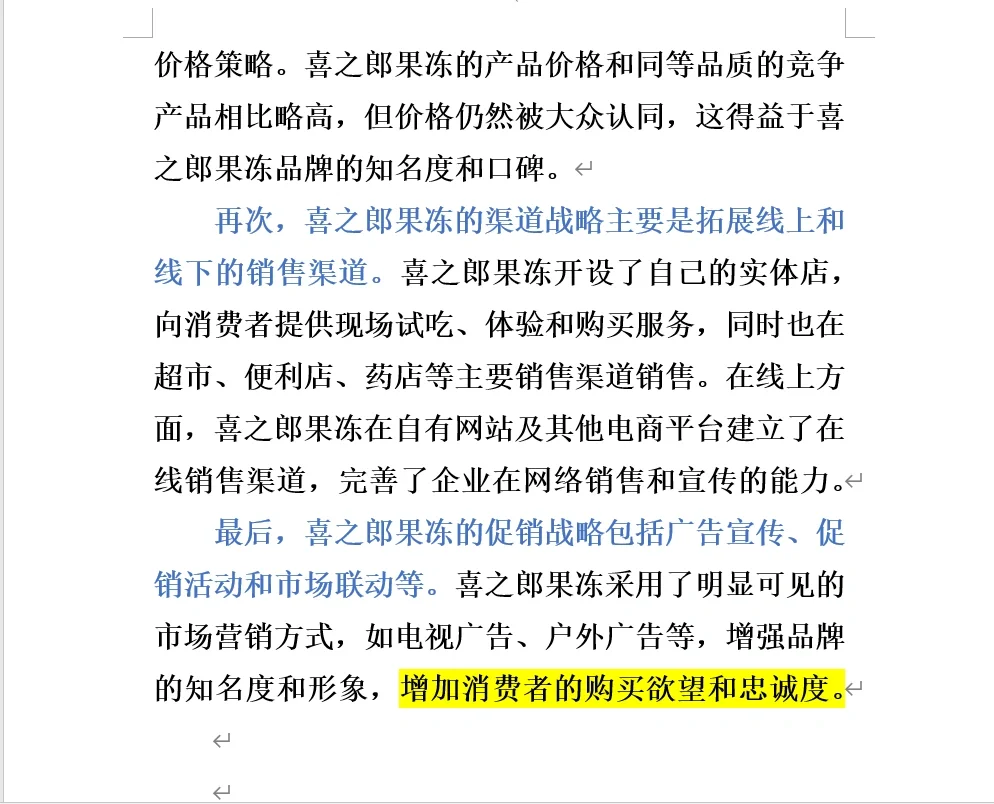 价格策略。喜之郎果冻的产品价格和同等品质的竞争产品相比略高，但价格仍然被大众认同，这得益于喜之郎果冻品牌的知名度和口碑。

再次，喜之郎果冻的渠道战略主要是拓展线上和线下的销售渠道。喜之郎果冻开设了自己的实体店，向消费者提供现场试吃、体验和购买服务，同时也在超市、便利店、药店等主要销售渠道销售。在线上方面，喜之郎果冻在自有网站及其他电商平台建立了在线销售渠道，完善了企业在网络销售和宣传的能力。

最后，喜之郎果冻的促销战略包括广告宣传、促销活动和市场联动等。喜之郎果冻采用了明显可见的市场营销方式，如电视广告、户外广告等，增强品牌的知名度和形象，增加消费者的购买欲望和忠诚度。